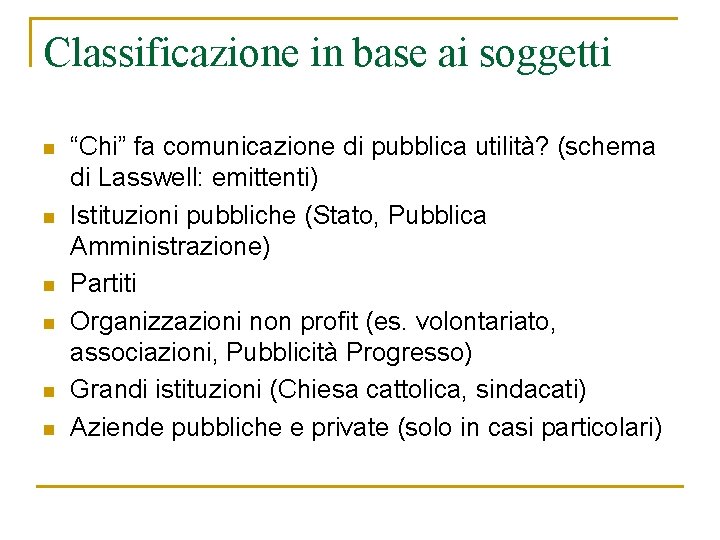 Classificazione in base ai soggetti

• "Chi" fa comunicazione di pubblica utilità? (schema di Lasswell: emittenti)
• Istituzioni pubbliche (Stato, Pubblica Amministrazione)
• Partiti
• Organizzazioni non profit (es. volontariato, associazioni, Pubblicità Progresso)
• Grandi istituzioni (Chiesa cattolica, sindacati)
• Aziende pubbliche e private (solo in casi particolari)